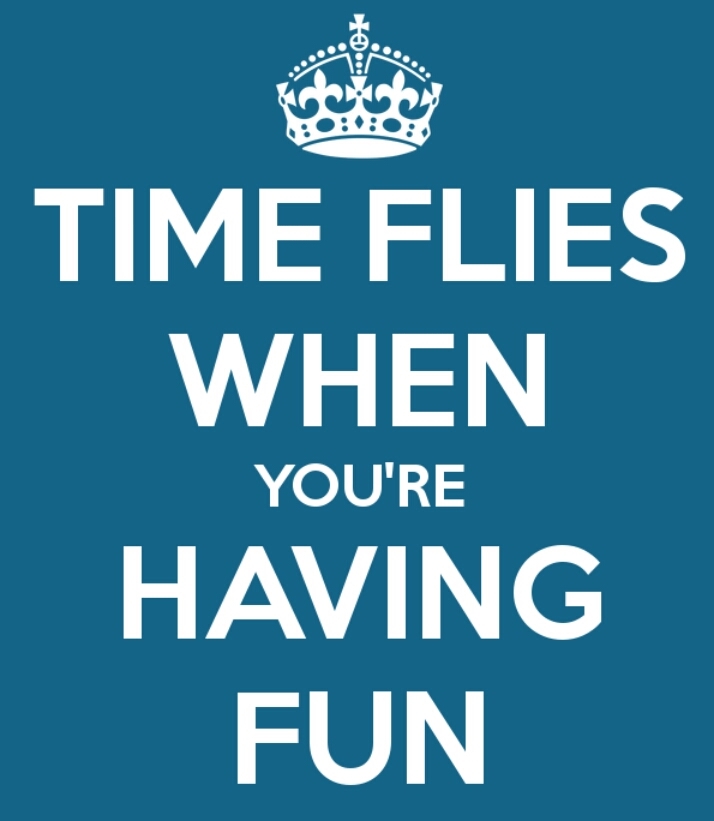 TIME FLIES
WHEN
YOU'RE
HAVING
FUN